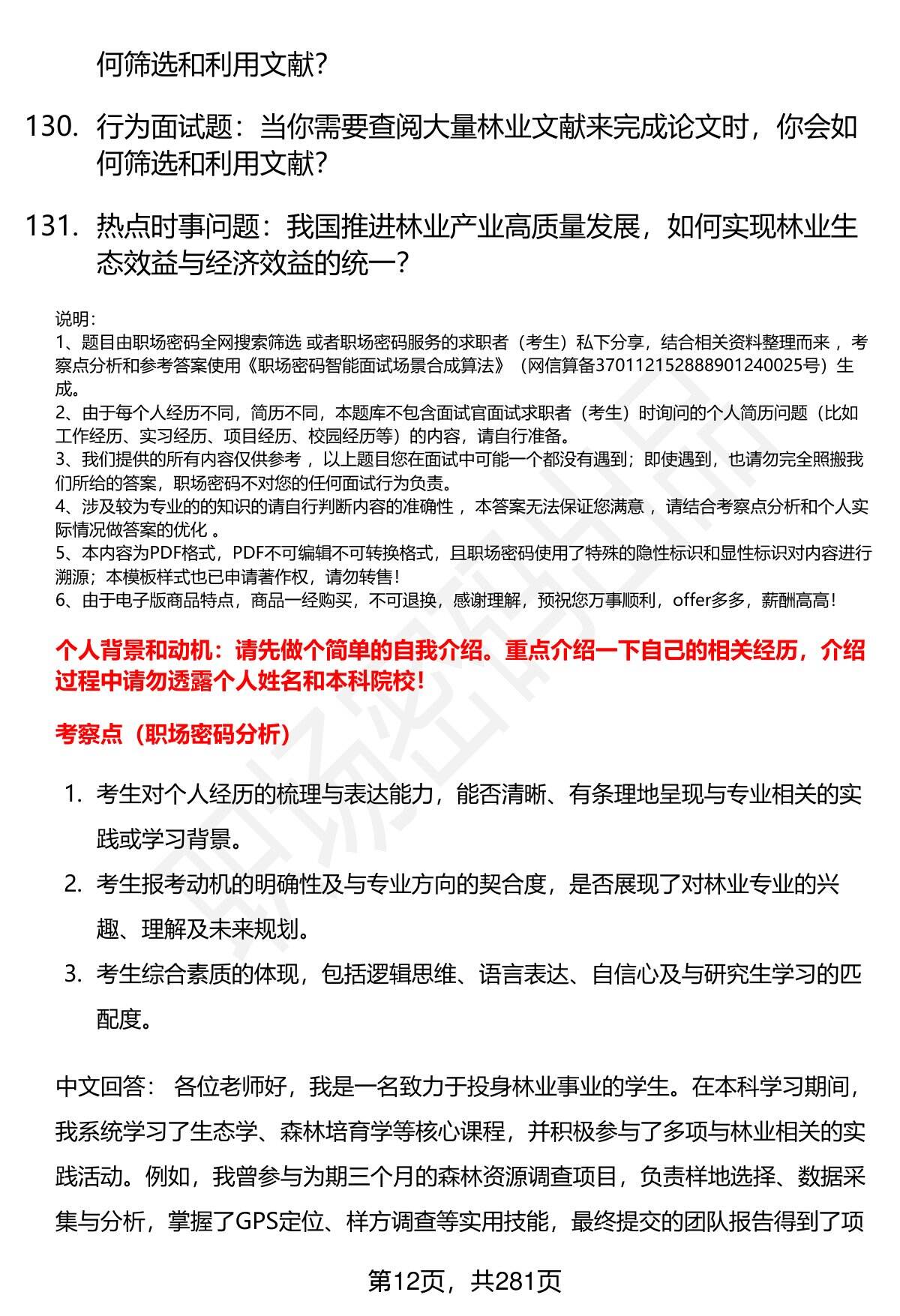 何筛选和利用文献？

130. 行为面试题：当你需要查阅大量林业文献来完成论文时，你会如何筛选和利用文献？

131. 热点时事问题：我国推进林业产业高质量发展，如何实现林业生态效益与经济效益的统一？

说明：
1、题目由职场密码全网搜索筛选 或者职场密码服务的求职者（考生）私下分享，结合相关资料整理而来 ，考察点分析和参考答案使用《职场密码智能面试场景合成算法》（网信算备370112152888901240025号）生成。
2、由于每个人经历不同，简历不同，本题库不包含面试官面试求职者（考生）时询问的个人简历问题（比如工作经历、实习经历、项目经历、校园经历等）的内容，请自行准备。
3、我们提供的所有内容仅供参考 ，以上题目您在面试中可能一个都没有遇到；即使遇到，也请勿完全照搬我们所给的答案，职场密码不对您的任何面试行为负责。
4、涉及较为专业的的知识的请自行判断内容的准确性 ，本答案无法保证您满意 ，请结合考察点分析和个人实际情况做答案的优化 。
5、本内容为PDF格式，PDF不可编辑不可转换格式，且职场密码使用了特殊的隐性标识和显性标识对内容进行溯源；本模板样式也已申请著作权，请勿转售！
6、由于电子版商品特点，商品一经购买，不可退换，感谢理解，预祝您万事顺利，offer多多，薪酬高高！

个人背景和动机：请先做个简单的自我介绍。重点介绍一下自己的相关经历，介绍过程中请勿透露个人姓名和本科院校！

考察点（职场密码分析）

1. 考生对个人经历的梳理与表达能力，能否清晰、有条理地呈现与专业相关的实践或学习背景。
2. 考生报考动机的明确性及与专业方向的契合度，是否展现了对林业专业的兴趣、理解及未来规划。
3. 考生综合素质的体现，包括逻辑思维、语言表达、自信心及与研究生学习的匹配度。

中文回答： 各位老师好，我是一名致力于投身林业事业的学生。在本科学习期间，我系统学习了生态学、森林培育学等核心课程，并积极参与了多项与林业相关的实践活动。例如，我曾参与为期三个月的森林资源调查项目，负责样地选择、数据采集与分析，掌握了GPS定位、样方调查等实用技能，最终提交的团队报告得到了项

第12页，共281页